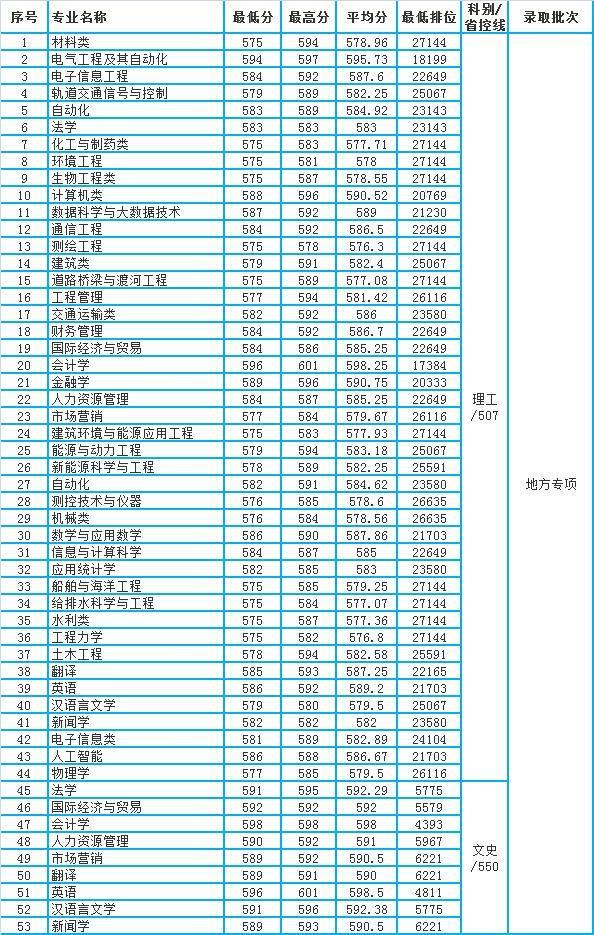 | 序号 | 专业名称 | 最低分 | 最高分 | 平均分 | 最低排位 | 科别/省控线 | 录取批次 |
|---|---|---|---|---|---|---|---|
| 1 | 材料类 | 575 | 594 | 578.96 | 27144 | 理工/507 | 地方专项 |
| 2 | 电气工程及其自动化 | 594 | 597 | 595.73 | 18199 | | |
| 3 | 电子信息工程 | 584 | 592 | 587.6 | 22649 | | |
| 4 | 轨道交通信号与控制 | 579 | 589 | 582.25 | 25067 | | |
| 5 | 自动化 | 583 | 589 | 584.92 | 23143 | | |
| 6 | 法学 | 583 | 583 | 583 | 23143 | | |
| 7 | 化工与制药类 | 575 | 583 | 577.71 | 27144 | | |
| 8 | 环境工程 | 575 | 581 | 578 | 27144 | | |
| 9 | 生物工程类 | 575 | 587 | 578.55 | 27144 | | |
| 10 | 计算机类 | 588 | 596 | 590.52 | 20769 | | |
| 11 | 数据科学与大数据技术 | 587 | 592 | 589 | 21230 | | |
| 12 | 通信工程 | 584 | 592 | 586.5 | 22649 | | |
| 13 | 测绘工程 | 575 | 578 | 576.3 | 27144 | | |
| 14 | 建筑类 | 579 | 591 | 582.4 | 25067 | | |
| 15 | 道路桥梁与渡河工程 | 575 | 589 | 577.08 | 27144 | | |
| 16 | 工程管理 | 577 | 594 | 581.42 | 26116 | | |
| 17 | 交通运输类 | 582 | 592 | 586 | 23580 | | |
| 18 | 财务管理 | 584 | 592 | 586.7 | 22649 | | |
| 19 | 国际经济与贸易 | 584 | 586 | 585.25 | 22649 | | |
| 20 | 会计学 | 596 | 601 | 598.25 | 17384 | | |
| 21 | 金融学 | 589 | 596 | 590.75 | 20333 | | |
| 22 | 人力资源管理 | 584 | 587 | 585.25 | 22649 | | |
| 23 | 市场营销 | 577 | 584 | 579.67 | 26116 | | |
| 24 | 建筑环境与能源应用工程 | 575 | 583 | 577.93 | 27144 | | |
| 25 | 能源与动力工程 | 579 | 594 | 583.18 | 25067 | | |
| 26 | 新能源科学与工程 | 578 | 589 | 582.25 | 25591 | | |
| 27 | 自动化 | 582 | 591 | 584.62 | 23580 | | |
| 28 | 测控技术与仪器 | 576 | 585 | 578.6 | 26635 | | |
| 29 | 机械类 | 576 | 584 | 578.56 | 26635 | | |
| 30 | 数学与应用数学 | 586 | 590 | 587.86 | 21703 | | |
| 31 | 信息与计算科学 | 584 | 587 | 585 | 22649 | | |
| 32 | 应用统计学 | 582 | 585 | 583 | 23580 | | |
| 33 | 船舶与海洋工程 | 575 | 585 | 579.25 | 27144 | | |
| 34 | 给排水科学与工程 | 575 | 584 | 577.07 | 27144 | | |
| 35 | 水利类 | 575 | 585 | 577.36 | 27144 | | |
| 36 | 工程力学 | 575 | 582 | 576.8 | 27144 | | |
| 37 | 土木工程 | 578 | 594 | 582.58 | 25591 | | |
| 38 | 翻译 | 585 | 593 | 587.25 | 22165 | | |
| 39 | 英语 | 586 | 592 | 589.2 | 21703 | | |
| 40 | 汉语言文学 | 579 | 580 | 579.5 | 25067 | | |
| 41 | 新闻学 | 582 | 582 | 582 | 23580 | | |
| 42 | 电子信息类 | 581 | 589 | 582.89 | 24104 | | |
| 43 | 人工智能 | 586 | 588 | 586.67 | 21703 | | |
| 44 | 物理学 | 577 | 585 | 579.5 | 26116 | | |
| 45 | 法学 | 591 | 595 | 592.29 | 5775 | 文史/550 | |
| 46 | 国际经济与贸易 | 592 | 592 | 592 | 5579 | | |
| 47 | 会计学 | 598 | 598 | 598 | 4393 | | |
| 48 | 人力资源管理 | 590 | 592 | 591 | 5967 | | |
| 49 | 市场营销 | 589 | 592 | 590.5 | 6221 | | |
| 50 | 翻译 | 589 | 591 | 590 | 6221 | | |
| 51 | 英语 | 596 | 601 | 598.5 | 4811 | | |
| 52 | 汉语言文学 | 591 | 596 | 592.38 | 5775 | | |
| 53 | 新闻学 | 589 | 593 | 590.5 | 6221 | | |